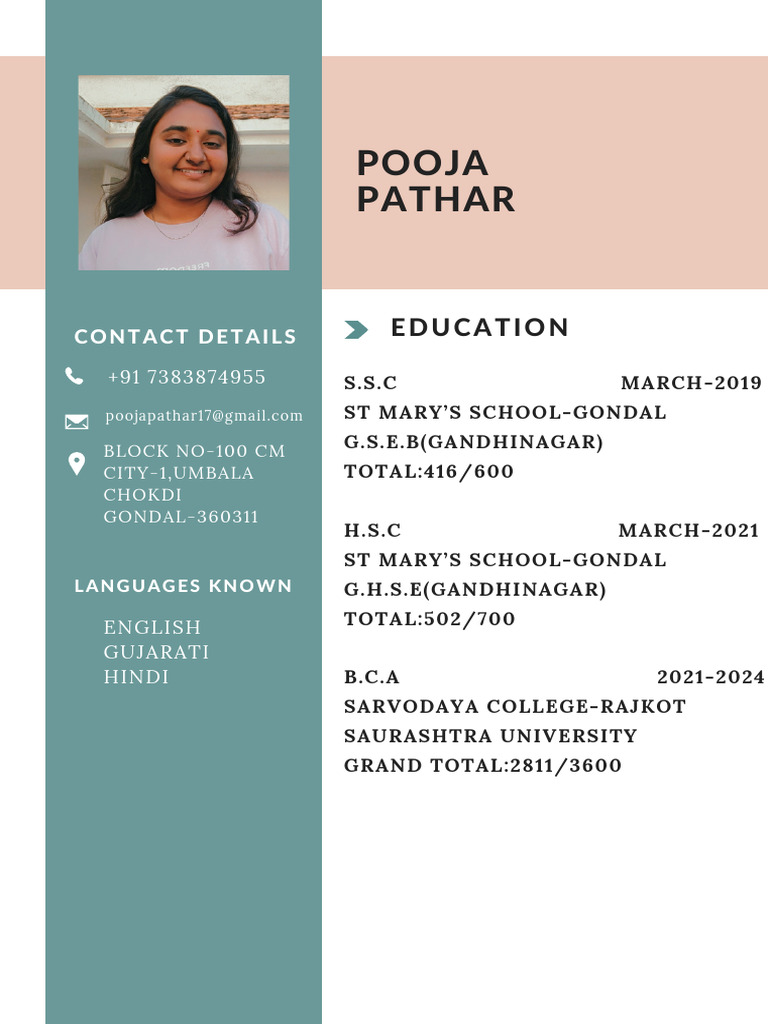 POOJA
PATHAR

CONTACT DETAILS

+91 7383874955

poojapathar17@gmail.com

BLOCK NO-100 CM CITY-1,UMBALA CHOKDI GONDAL-360311

LANGUAGES KNOWN

ENGLISH
GUJARATI
HINDI

EDUCATION

S.S.C MARCH-2019
ST MARY'S SCHOOL-GONDAL
G.S.E.B(GANDHINAGAR)
TOTAL:416/600

H.S.C MARCH-2021
ST MARY'S SCHOOL-GONDAL
G.H.S.E(GANDHINAGAR)
TOTAL:502/700

B.C.A 2021-2024
SARVODAYA COLLEGE-RAJKOT
SAURASHTRA UNIVERSITY
GRAND TOTAL:2811/3600